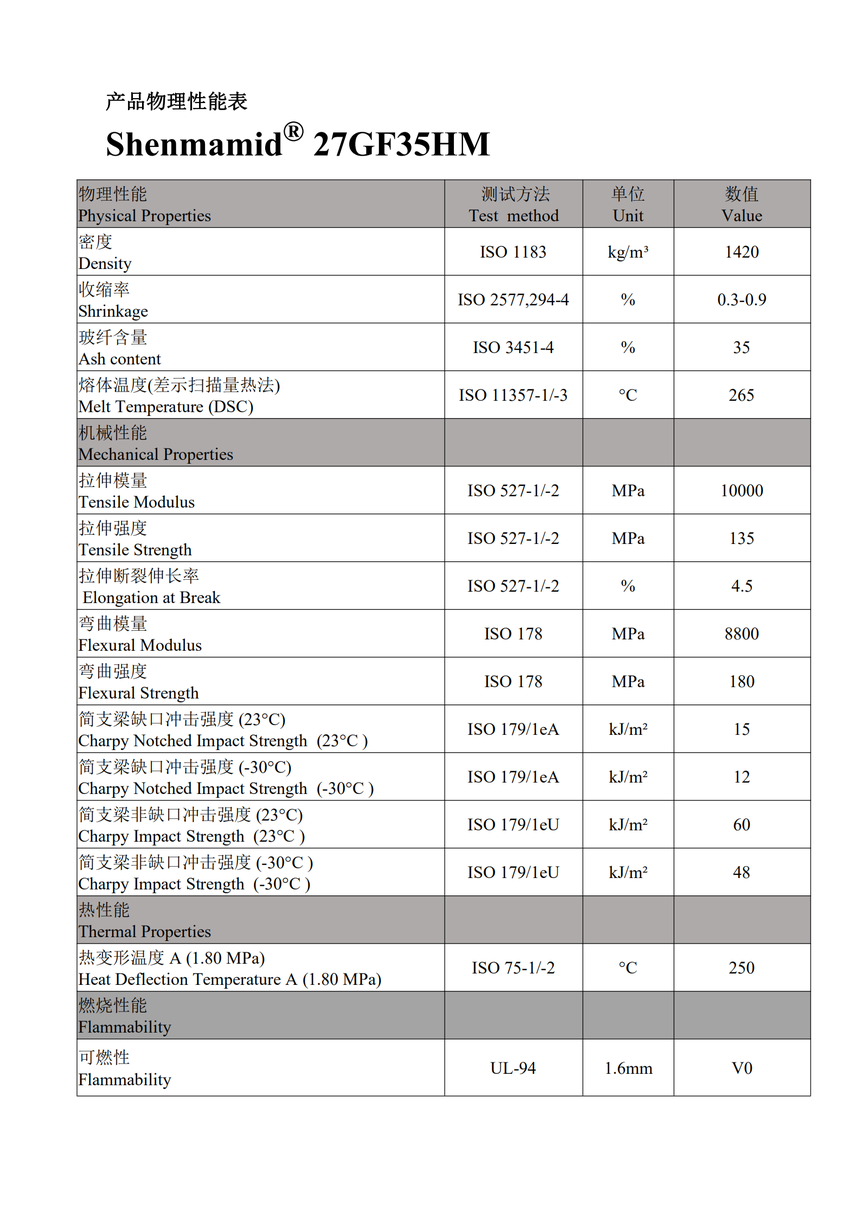 产品物理性能表

Shenmamid® 27GF35HM

| 物理性能 Physical Properties | 测试方法 Test method | 单位 Unit | 数值 Value |
|---|---|---|---|
| 密度 Density | ISO 1183 | kg/m³ | 1420 |
| 收缩率 Shrinkage | ISO 2577,294-4 | % | 0.3-0.9 |
| 玻纤含量 Ash content | ISO 3451-4 | % | 35 |
| 熔体温度(差示扫描量热法) Melt Temperature (DSC) | ISO 11357-1/-3 | °C | 265 |
| 机械性能 Mechanical Properties | | | |
| 拉伸模量 Tensile Modulus | ISO 527-1/-2 | MPa | 10000 |
| 拉伸强度 Tensile Strength | ISO 527-1/-2 | MPa | 135 |
| 拉伸断裂伸长率 Elongation at Break | ISO 527-1/-2 | % | 4.5 |
| 弯曲模量 Flexural Modulus | ISO 178 | MPa | 8800 |
| 弯曲强度 Flexural Strength | ISO 178 | MPa | 180 |
| 简支梁缺口冲击强度 (23°C) Charpy Notched Impact Strength (23°C ) | ISO 179/1eA | kJ/m² | 15 |
| 简支梁缺口冲击强度 (-30°C) Charpy Notched Impact Strength (-30°C ) | ISO 179/1eA | kJ/m² | 12 |
| 简支梁非缺口冲击强度 (23°C) Charpy Impact Strength (23°C ) | ISO 179/1eU | kJ/m² | 60 |
| 简支梁非缺口冲击强度 (-30°C ) Charpy Impact Strength (-30°C ) | ISO 179/1eU | kJ/m² | 48 |
| 热性能 Thermal Properties | | | |
| 热变形温度 A (1.80 MPa) Heat Deflection Temperature A (1.80 MPa) | ISO 75-1/-2 | °C | 250 |
| 燃烧性能 Flammability | | | |
| 可燃性 Flammability | UL-94 | 1.6mm | V0 |